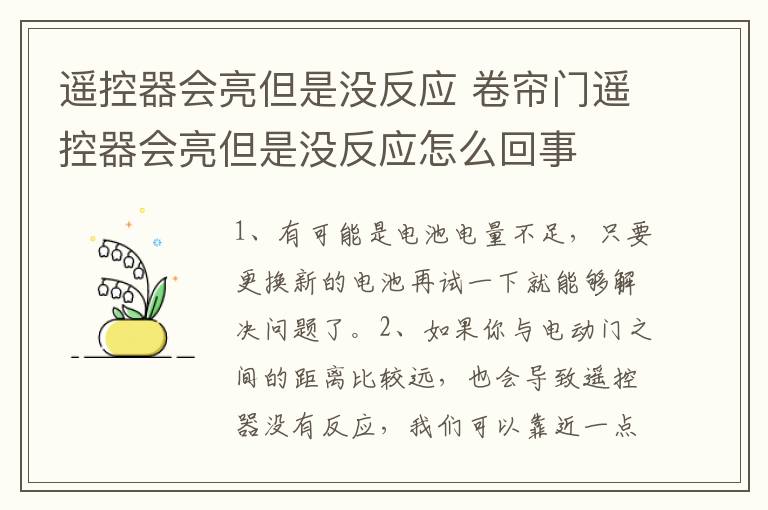 遥控器会亮但是没反应 卷帘门遥控器会亮但是没反应怎么回事

1、有可能是电池电量不足，只要更换新的电池再试一下就能够解决问题了。2、如果你与电动门之间的距离比较远，也会导致遥控器没有反应，我们可以靠近一点